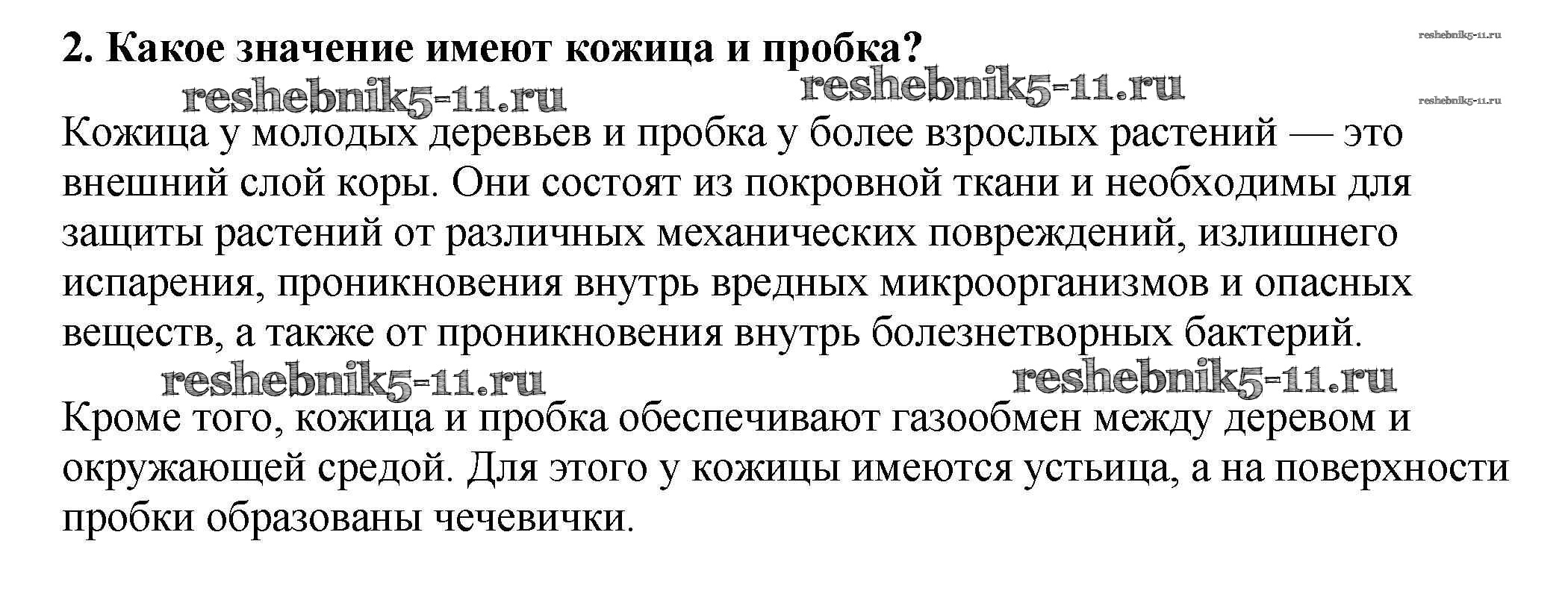 2. Какое значение имеют кожица и пробка?

reshebnik5-11.ru

reshebnik5-11.ru reshebnik5-11.ru

reshebnik5-11.ru

Кожица у молодых деревьев и пробка у более взрослых растений — это внешний слой коры. Они состоят из покровной ткани и необходимы для защиты растений от различных механических повреждений, излишнего испарения, проникновения внутрь вредных микроорганизмов и опасных веществ, а также от проникновения внутрь болезнетворных бактерий.

reshebnik5-11.ru reshebnik5-11.ru

Кроме того, кожица и пробка обеспечивают газообмен между деревом и окружающей средой. Для этого у кожицы имеются устьица, а на поверхности пробки образованы чечевички.